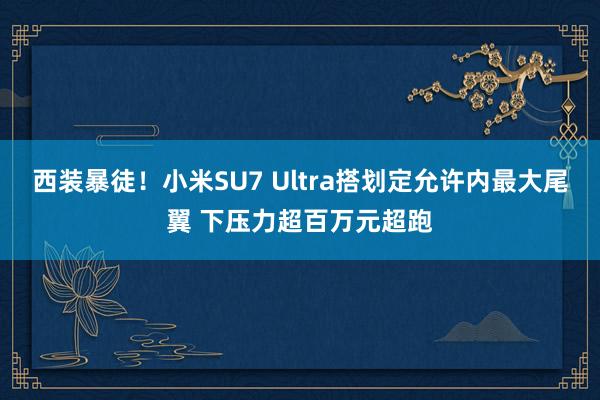 西装暴徒！小米SU7 Ultra搭划定允许内最大尾翼 下压力超百万元超跑